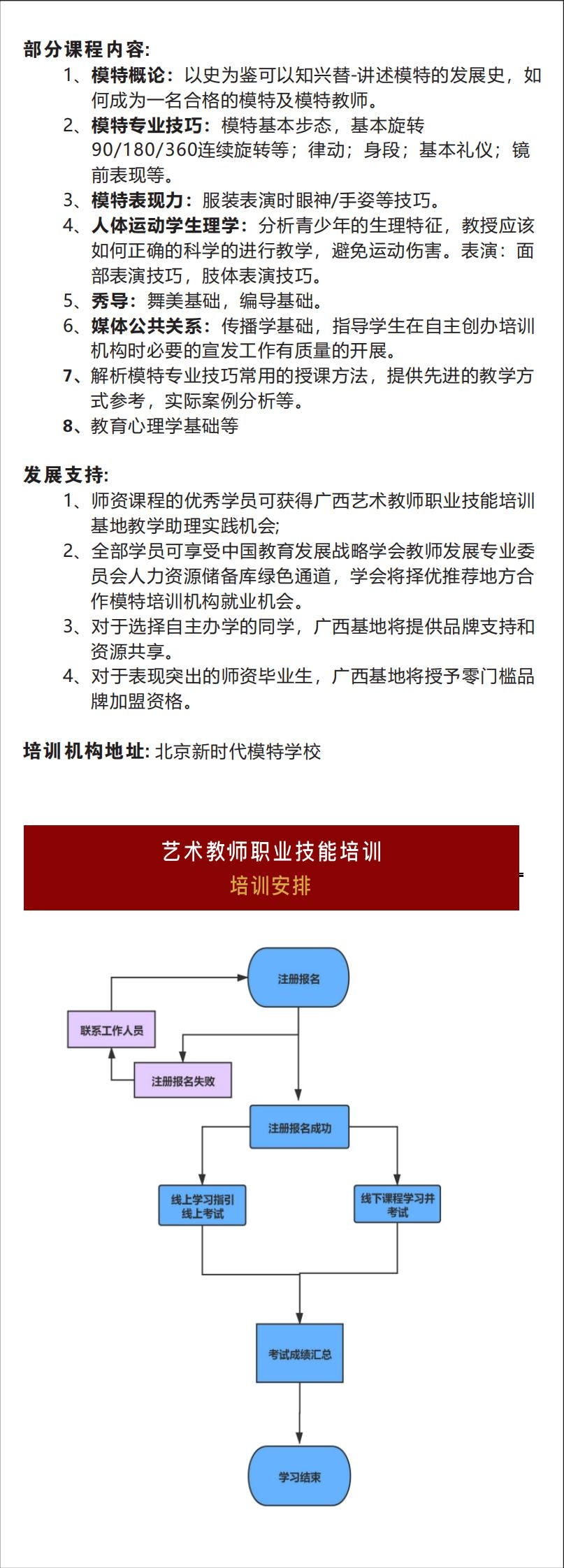 部分课程内容:

1、模特概论：以史为鉴可以知兴替-讲述模特的发展史，如何成为一名合格的模特及模特教师。
2、模特专业技巧：模特基本步态，基本旋转90/180/360连续旋转等；律动；身段；基本礼仪；镜前表现等。
3、模特表现力：服装表演时眼神/手姿等技巧。
4、人体运动学生理学：分析青少年的生理特征，教授应该如何正确的科学的进行教学，避免运动伤害。表演：面部表演技巧，肢体表演技巧。
5、秀导：舞美基础，编导基础。
6、媒体公共关系：传播学基础，指导学生在自主创办培训机构时必要的宣发工作有质量的开展。
7、解析模特专业技巧常用的授课方法，提供先进的教学方式参考，实际案例分析等。
8、教育心理学基础等

发展支持:

1、师资课程的优秀学员可获得广西艺术教师职业技能培训基地教学助理实践机会;
2、全部学员可享受中国教育发展战略学会教师发展专业委员会人力资源储备库绿色通道，学会将择优推荐地方合作模特培训机构就业机会。
3、对于选择自主办学的同学，广西基地将提供品牌支持和资源共享。
4、对于表现突出的师资毕业生，广西基地将授予零门槛品牌加盟资格。

培训机构地址: 北京新时代模特学校

艺术教师职业技能培训
培训安排

注册报名
联系工作人员
注册报名失败
注册报名成功
线上学习指引
线上考试
线下课程学习并考试
考试成绩汇总
学习结束